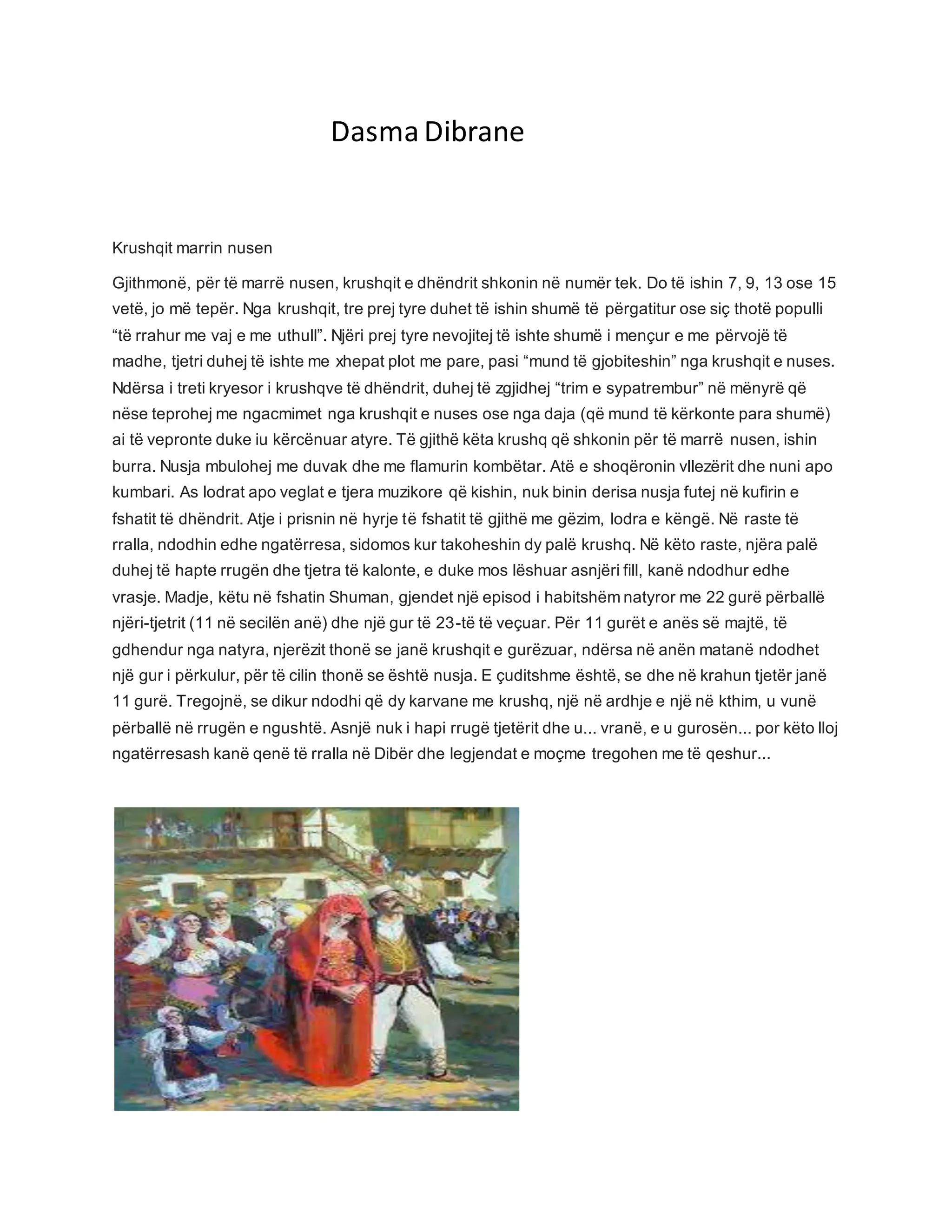 Dasma Dibrane

Krushqit marrin nusen

Gjithmonë, për të marrë nusen, krushqit e dhëndrit shkonin në numër tek. Do të ishin 7, 9, 13 ose 15 vetë, jo më tepër. Nga krushqit, tre prej tyre duhet të ishin shumë të përgatitur ose siç thotë populli “të rrahur me vaj e me uthull”. Njëri prej tyre nevojitej të ishte shumë i mençur e me përvojë të madhe, tjetri duhej të ishte me xhepat plot me pare, pasi “mund të gjobiteshin” nga krushqit e nuses. Ndërsa i treti kryesor i krushqve të dhëndrit, duhej të zgjidhej “trim e sypatrembur” në mënyrë që nëse teprohej me ngacmimet nga krushqit e nuses ose nga daja (që mund të kërkonte para shumë) ai të vepronte duke iu kërcënuar atyre. Të gjithë këta krushq që shkonin për të marrë nusen, ishin burra. Nusja mbulohej me duvak dhe me flamurin kombëtar. Atë e shoqëronin vllezërit dhe nuni apo kumbari. As lodrat apo veglat e tjera muzikore që kishin, nuk binin derisa nusja futej në kufirin e fshatit të dhëndrit. Atje i prisnin në hyrje të fshatit të gjithë me gëzim, lodra e këngë. Në raste të rralla, ndodhin edhe ngatërresa, sidomos kur takoheshin dy palë krushq. Në këto raste, njëra palë duhej të hapte rrugën dhe tjetra të kalonte, e duke mos lëshuar asnjëri fill, kanë ndodhur edhe vrasje. Madje, këtu në fshatin Shuman, gjendet një episod i habitshëm natyror me 22 gurë përballë njëri-tjetrit (11 në secilën anë) dhe një gur të 23-të të veçuar. Për 11 gurët e anës së majtë, të gdhendur nga natyra, njerëzit thonë se janë krushqit e gurëzuar, ndërsa në anën matanë ndodhet një gur i përkulur, për të cilin thonë se është nusja. E çuditshme është, se dhe në krahun tjetër janë 11 gurë. Tregojnë, se dikur ndodhi që dy karvane me krushq, një në ardhje e një në kthim, u vunë përballë në rrugën e ngushtë. Asnjë nuk i hapi rrugë tjetërit dhe u... vranë, e u gurosën... por këto lloj ngatërresash kanë qenë të rralla në Dibër dhe legjendat e moçme tregohen me të qeshur...